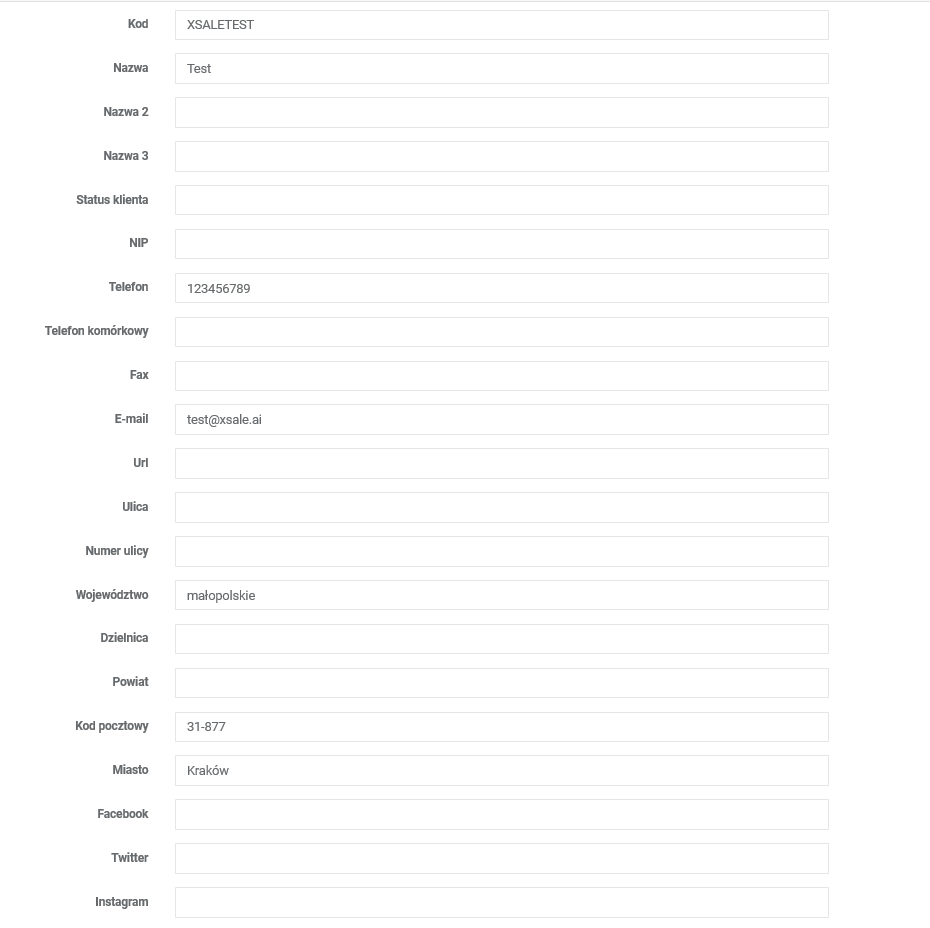 Kod XSALETEST
Nazwa Test
Nazwa 2
Nazwa 3
Status klienta
NIP
Telefon 123456789
Telefon komórkowy
Fax
E-mail test@xsale.ai
Url
Ulica
Numer ulicy
Województwo małopolskie
Dzielnica
Powiat
Kod pocztowy 31-877
Miasto Kraków
Facebook
Twitter
Instagram